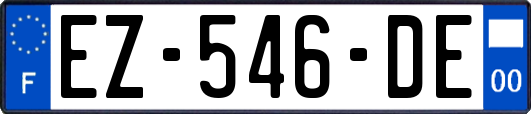 F
EZ-546-DE
00